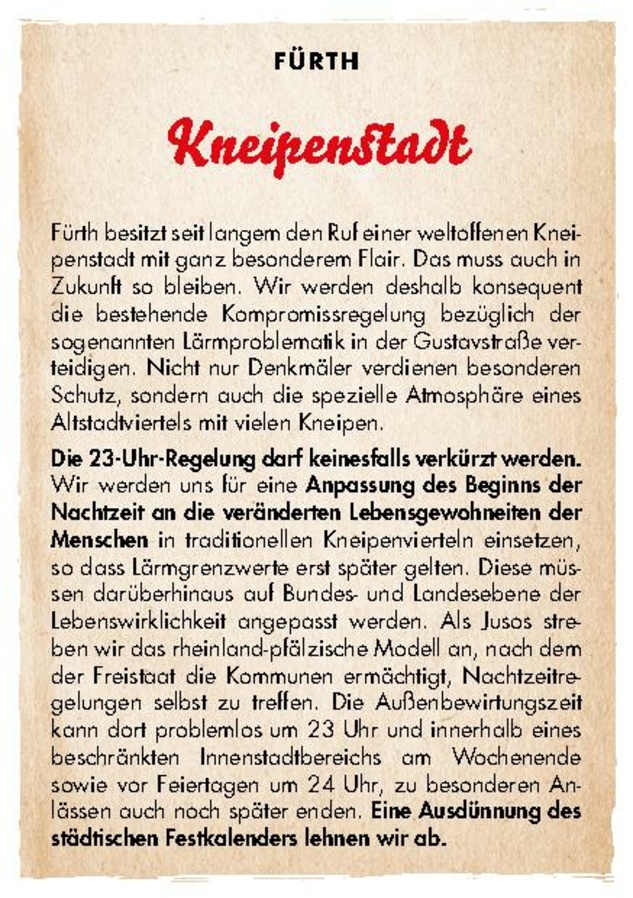 FÜRTH

Kneipenstadt

Fürth besitzt seit langem den Ruf einer weltoffenen Kneipenstadt mit ganz besonderem Flair. Das muss auch in Zukunft so bleiben. Wir werden deshalb konsequent die bestehende Kompromissregelung bezüglich der sogenannten Lärmproblematik in der Gustavstraße verteidigen. Nicht nur Denkmäler verdienen besonderen Schutz, sondern auch die spezielle Atmosphäre eines Altstadtviertels mit vielen Kneipen.

Die 23-Uhr-Regelung darf keinesfalls verkürzt werden. Wir werden uns für eine Anpassung des Beginns der Nachtzeit an die veränderten Lebensgewohneiten der Menschen in traditionellen Kneipenvierteln einsetzen, so dass Lärmgrenzwerte erst später gelten. Diese müssen darüberhinaus auf Bundes- und Landesebene der Lebenswirklichkeit angepasst werden. Als Jusos streben wir das rheinland-pfälzische Modell an, nach dem der Freistaat die Kommunen ermächtigt, Nachtzeitregelungen selbst zu treffen. Die Außenbewirtungszeit kann dort problemlos um 23 Uhr und innerhalb eines beschränkten Innenstadtbereichs am Wochenende sowie vor Feiertagen um 24 Uhr, zu besonderen Anlässen auch noch später enden. Eine Ausdünnung des städtischen Festkalenders lehnen wir ab.